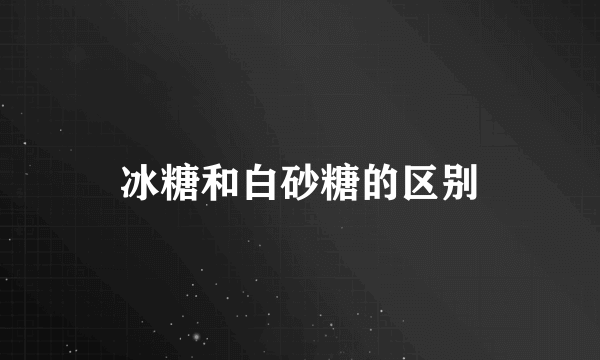 冰糖和白砂糖的区别